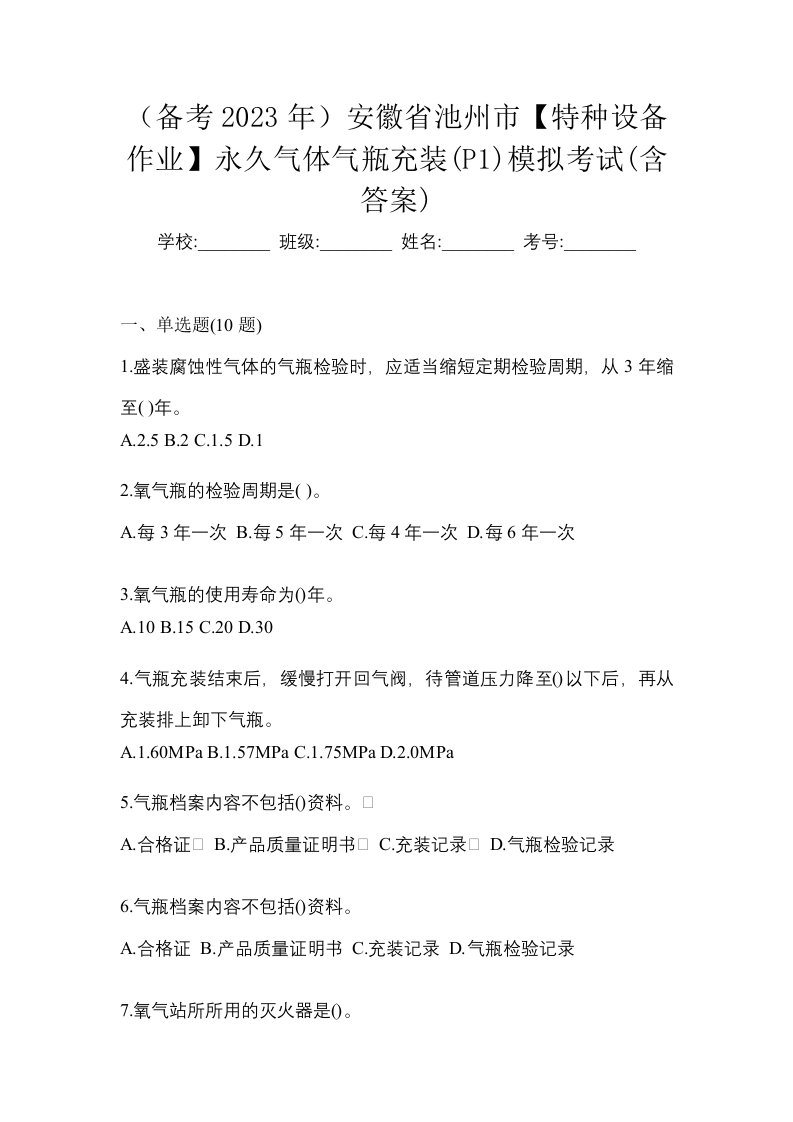 （备考 2023 年）安徽省池州市【特种设备作业】永久气体气瓶充装(P1)模拟考试(含答案)

学校:________ 班级:________ 姓名:________ 考号:________

一、单选题(10 题)

1.盛装腐蚀性气体的气瓶检验时，应适当缩短定期检验周期，从 3 年缩至( )年。

A.2.5 B.2 C.1.5 D.1

2.氧气瓶的检验周期是( )。

A.每 3 年一次 B.每 5 年一次 C.每 4 年一次 D.每 6 年一次

3.氧气瓶的使用寿命为()年。

A.10 B.15 C.20 D.30

4.气瓶充装结束后，缓慢打开回气阀，待管道压力降至()以下后，再从充装排上卸下气瓶。

A.1.60MPa B.1.57MPa C.1.75MPa D.2.0MPa

5.气瓶档案内容不包括()资料。

A.合格证 B.产品质量证明书 C.充装记录 D.气瓶检验记录

6.气瓶档案内容不包括()资料。

A.合格证 B.产品质量证明书 C.充装记录 D.气瓶检验记录

7.氧气站所所用的灭火器是()。